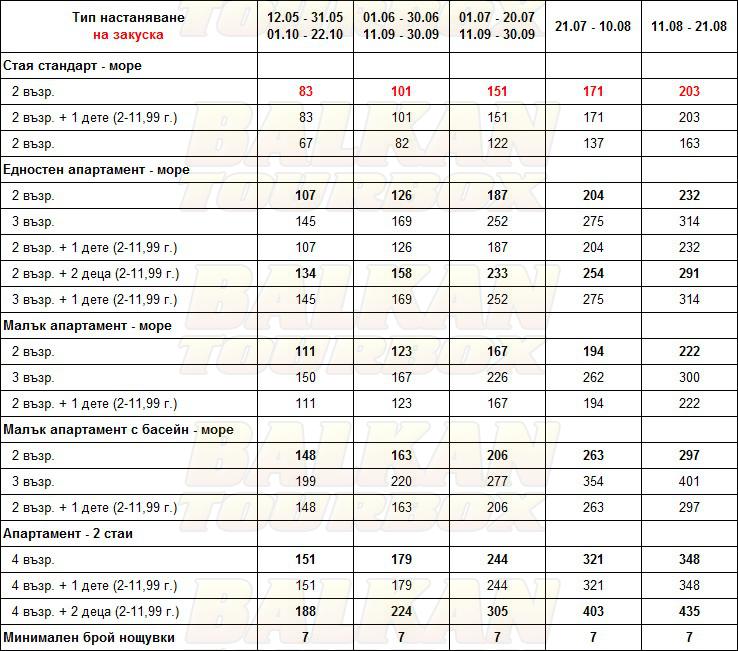 | Тип настаняване на закуска | 12.05 - 31.05 01.10 - 22.10 | 01.06 - 30.06 11.09 - 30.09 | 01.07 - 20.07 11.09 - 30.09 | 21.07 - 10.08 | 11.08 - 21.08 |
|---|---|---|---|---|---|
| Стая стандарт - море | | | | | |
| 2 възр. | 83 | 101 | 151 | 171 | 203 |
| 2 възр. + 1 дете (2-11,99 г.) | 83 | 101 | 151 | 171 | 203 |
| 2 възр. | 67 | 82 | 122 | 137 | 163 |
| Едностен апартамент - море | | | | | |
| 2 възр. | 107 | 126 | 187 | 204 | 232 |
| 3 възр. | 145 | 169 | 252 | 275 | 314 |
| 2 възр. + 1 дете (2-11,99 г.) | 107 | 126 | 187 | 204 | 232 |
| 2 възр. + 2 деца (2-11,99 г.) | 134 | 158 | 233 | 254 | 291 |
| 3 възр. + 1 дете (2-11,99 г.) | 145 | 169 | 252 | 275 | 314 |
| Малък апартамент - море | | | | | |
| 2 възр. | 111 | 123 | 167 | 194 | 222 |
| 3 възр. | 150 | 167 | 226 | 262 | 300 |
| 2 възр. + 1 дете (2-11,99 г.) | 111 | 123 | 167 | 194 | 222 |
| Малък апартамент с басейн - море | | | | | |
| 2 възр. | 148 | 163 | 206 | 263 | 297 |
| 3 възр. | 199 | 220 | 277 | 354 | 401 |
| 2 възр. + 1 дете (2-11,99 г.) | 148 | 163 | 206 | 263 | 297 |
| Апартамент - 2 стаи | | | | | |
| 4 възр. | 151 | 179 | 244 | 321 | 348 |
| 4 възр. + 1 дете (2-11,99 г.) | 151 | 179 | 244 | 321 | 348 |
| 4 възр. + 2 деца (2-11,99 г.) | 188 | 224 | 305 | 403 | 435 |
| Минимален брой нощувки | 7 | 7 | 7 | 7 | 7 |

BALKAN TOURBOX